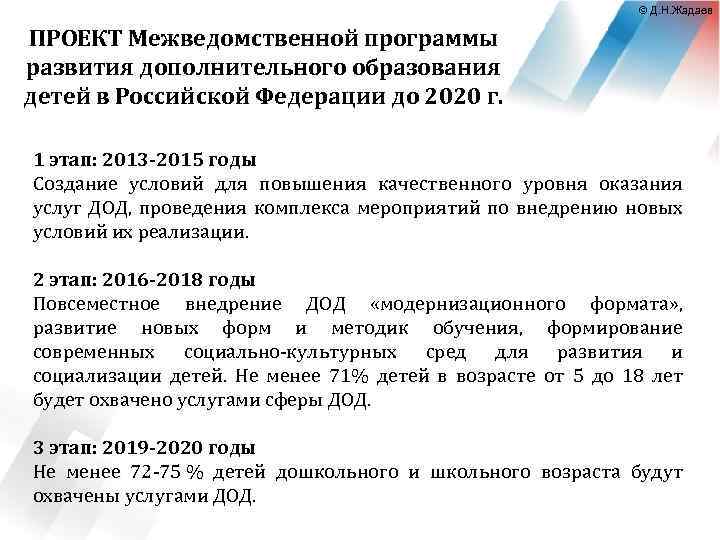 © Д.Н.Жадаев

ПРОЕКТ Межведомственной программы развития дополнительного образования детей в Российской Федерации до 2020 г.

1 этап: 2013-2015 годы
Создание условий для повышения качественного уровня оказания услуг ДОД, проведения комплекса мероприятий по внедрению новых условий их реализации.

2 этап: 2016-2018 годы
Повсеместное внедрение ДОД «модернизационного формата», развитие новых форм и методик обучения, формирование современных социально-культурных сред для развития и социализации детей. Не менее 71% детей в возрасте от 5 до 18 лет будет охвачено услугами сферы ДОД.

3 этап: 2019-2020 годы
Не менее 72-75 % детей дошкольного и школьного возраста будут охвачены услугами ДОД.